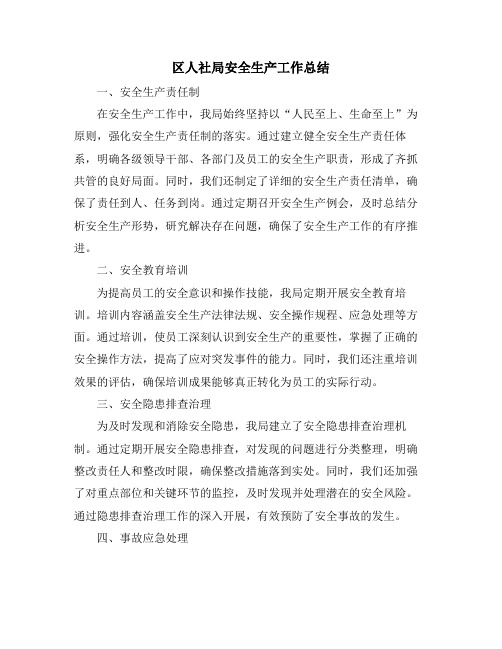 区人社局安全生产工作总结

一、安全生产责任制

在安全生产工作中，我局始终坚持以“人民至上、生命至上”为原则，强化安全生产责任制的落实。通过建立健全安全生产责任体系，明确各级领导干部、各部门及员工的安全生产职责，形成了齐抓共管的良好局面。同时，我们还制定了详细的安全生产责任清单，确保了责任到人、任务到岗。通过定期召开安全生产例会，及时总结分析安全生产形势，研究解决存在问题，确保了安全生产工作的有序推进。

二、安全教育培训

为提高员工的安全意识和操作技能，我局定期开展安全教育培训。培训内容涵盖安全生产法律法规、安全操作规程、应急处理等方面。通过培训，使员工深刻认识到安全生产的重要性，掌握了正确的安全操作方法，提高了应对突发事件的能力。同时，我们还注重培训效果的评估，确保培训成果能够真正转化为员工的实际行动。

三、安全隐患排查治理

为及时发现和消除安全隐患，我局建立了安全隐患排查治理机制。通过定期开展安全隐患排查，对发现的问题进行分类整理，明确整改责任人和整改时限，确保整改措施落到实处。同时，我们还加强了对重点部位和关键环节的监控，及时发现并处理潜在的安全风险。通过隐患排查治理工作的深入开展，有效预防了安全事故的发生。

四、事故应急处理